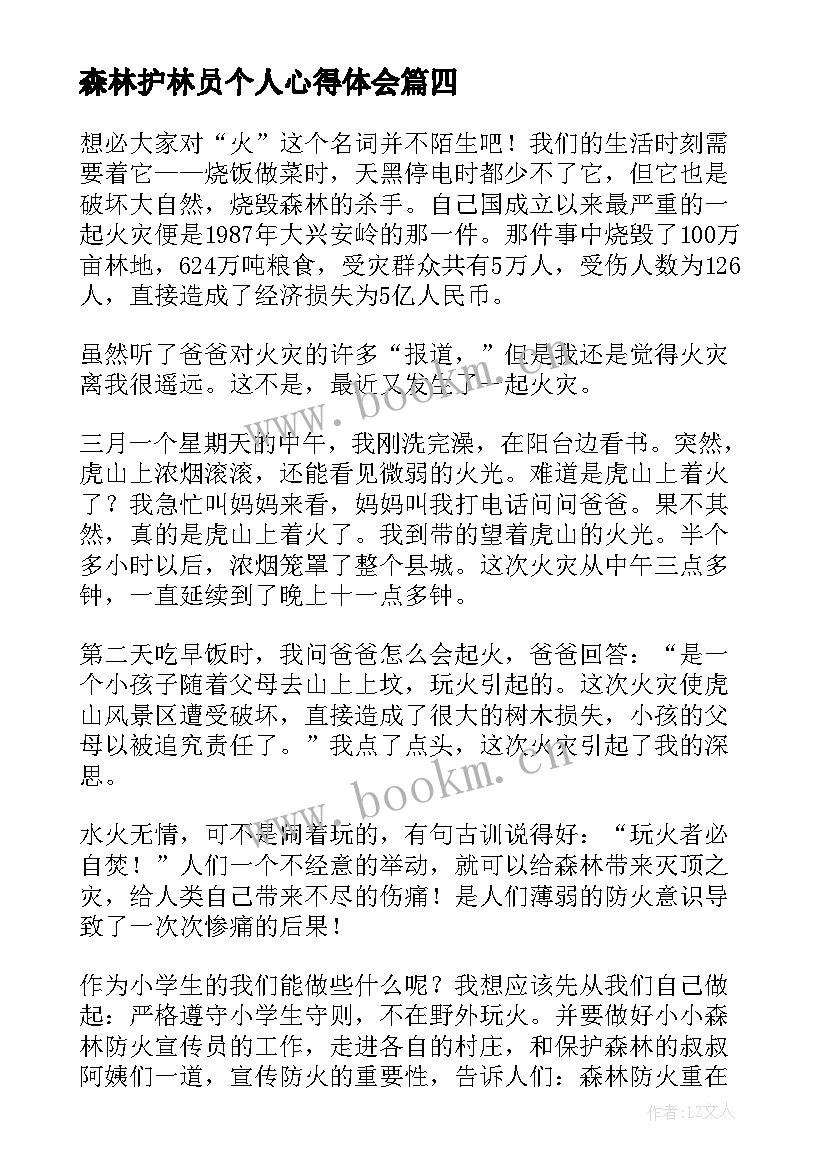 森林护林员个人心得体会篇四

想必大家对“火”这个名词并不陌生吧！我们的生活时刻需要着它——烧饭做菜时，天黑停电时都少不了它，但它也是破坏大自然，烧毁森林的杀手。自己国成立以来最严重的一起火灾便是1987年大兴安岭的那一件。那件事中烧毁了100万亩林地，624万吨粮食，受灾群众共有5万人，受伤人数为126人，直接造成了经济损失为5亿人民币。

虽然听了爸爸对火灾的许多“报道，”但是我还是觉得火灾离我很遥远。这不是，最近又发生了一起火灾。

三月一个星期天的中午，我刚洗完澡，在阳台边看书。突然，虎山上浓烟滚滚，还能看见微弱的火光。难道是虎山上着火了？我急忙叫妈妈来看，妈妈叫我打电话问问爸爸。果不其然，真的是虎山上着火了。我到带的望着虎山的火光。半个多小时以后，浓烟笼罩了整个县城。这次火灾从中午三点多钟，一直延续到了晚上十一点多钟。

第二天吃早饭时，我问爸爸怎么会起火，爸爸回答：“是一个小孩子随着父母去山上上坟，玩火引起的。这次火灾使虎山风景区遭受破坏，直接造成了很大的树木损失，小孩的父母以被追究责任了。”我点了点头，这次火灾引起了我的深思。

水火无情，可不是闹着玩的，有句古训说得好：“玩火者必自焚！”人们一个不经意的举动，就可以给森林带来灭顶之灾，给人类自己带来不尽的伤痛！是人们薄弱的防火意识导致了一次次惨痛的后果！

作为小学生的我们能做些什么呢？我想应该先从我们自己做起：严格遵守小学生守则，不在野外玩火。并要做好小小森林防火宣传员的工作，走进各自的村庄，和保护森林的叔叔阿姨们一道，宣传防火的重要性，告诉人们：森林防火重在

www.bookm.cn

www.bookm.cn

作者：LZ文人